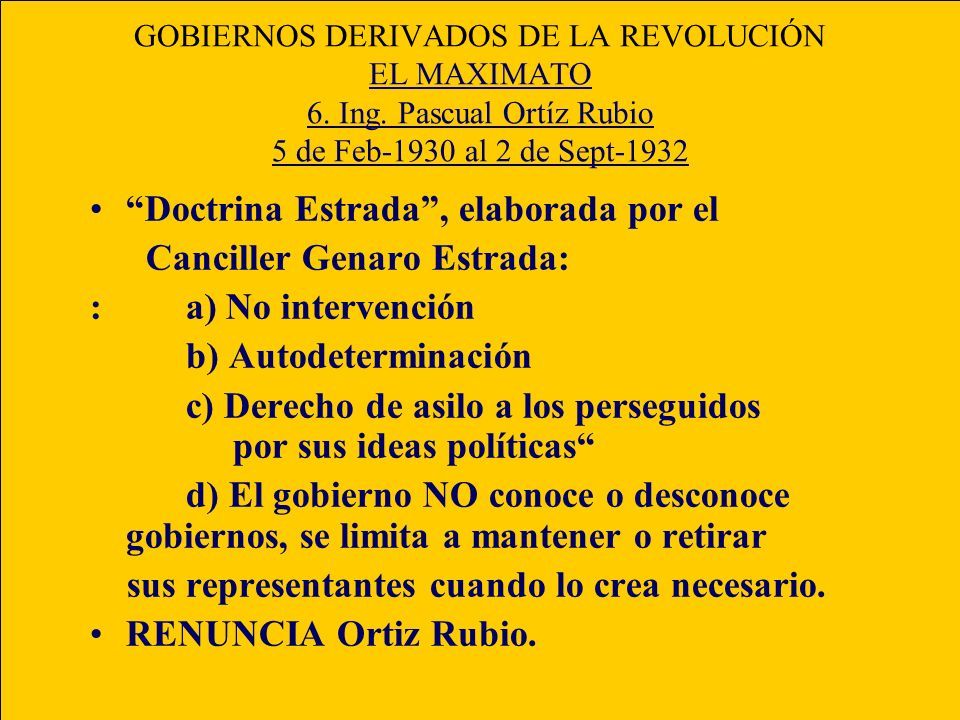 GOBIERNOS DERIVADOS DE LA REVOLUCIÓN
EL MAXIMATO
6. Ing. Pascual Ortíz Rubio
5 de Feb-1930 al 2 de Sept-1932

• “Doctrina Estrada”, elaborada por el Canciller Genaro Estrada:
: a) No intervención
b) Autodeterminación
c) Derecho de asilo a los perseguidos por sus ideas políticas“
d) El gobierno NO conoce o desconoce gobiernos, se limita a mantener o retirar sus representantes cuando lo crea necesario.
• RENUNCIA Ortiz Rubio.